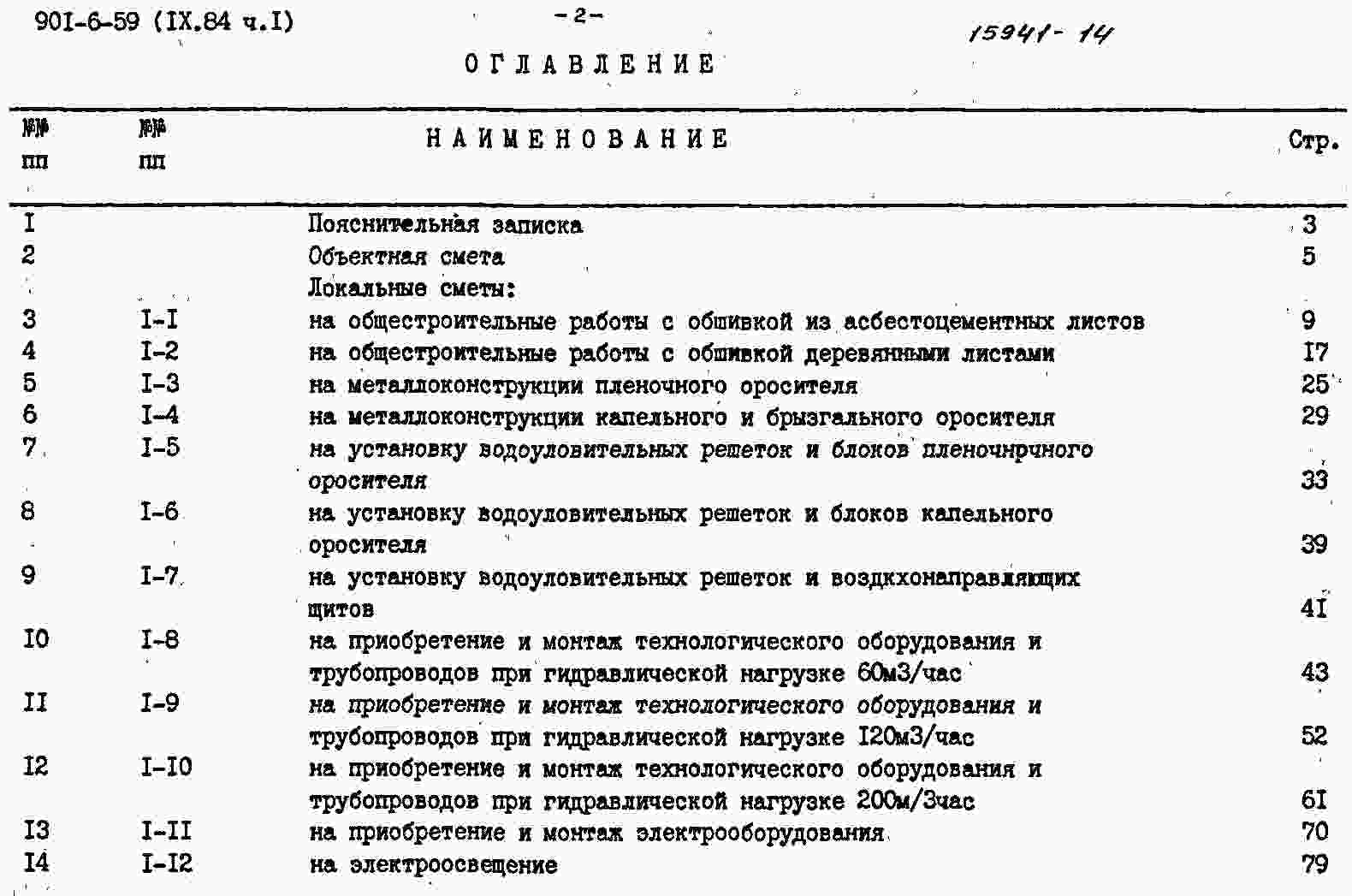 90I-6-59 (IX.84 ч.I)

-2-

15941-14

ОГЛАВЛЕНИЕ

| №№ пп | №№ пп | НАИМЕНОВАНИЕ | Стр. |
|---|---|---|---|
| I | | Пояснительная записка | 3 |
| 2 | | Объектная смета | 5 |
| | | Локальные сметы: | |
| 3 | I-I | на общестроительные работы с обшивкой из асбестоцементных листов | 9 |
| 4 | I-2 | на общестроительные работы с обшивкой деревянными листами | I7 |
| 5 | I-3 | на металлоконструкции пленочного оросителя | 25 |
| 6 | I-4 | на металлоконструкции капельного и брызгального оросителя | 29 |
| 7 | I-5 | на установку водоуловительных решеток и блоков пленочнрчного оросителя | 33 |
| 8 | I-6 | на установку водоуловительных решеток и блоков капельного оросителя | 39 |
| 9 | I-7 | на установку водоуловительных решеток и воздкхонаправляющих щитов | 4I |
| I0 | I-8 | на приобретение и монтаж технологического оборудования и трубопроводов при гидравлической нагрузке 60м3/час | 43 |
| II | I-9 | на приобретение и монтаж технологического оборудования и трубопроводов при гидравлической нагрузке I20м3/час | 52 |
| I2 | I-I0 | на приобретение и монтаж технологического оборудования и трубопроводов при гидравлической нагрузке 200м/3час | 6I |
| I3 | I-II | на приобретение и монтаж электрооборудования | 70 |
| I4 | I-I2 | на электроосвещение | 79 |